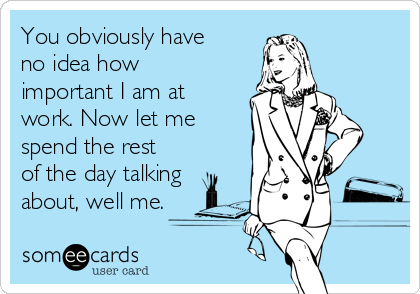 You obviously have no idea how important I am at work. Now let me spend the rest of the day talking about, well me.

someecards
user card